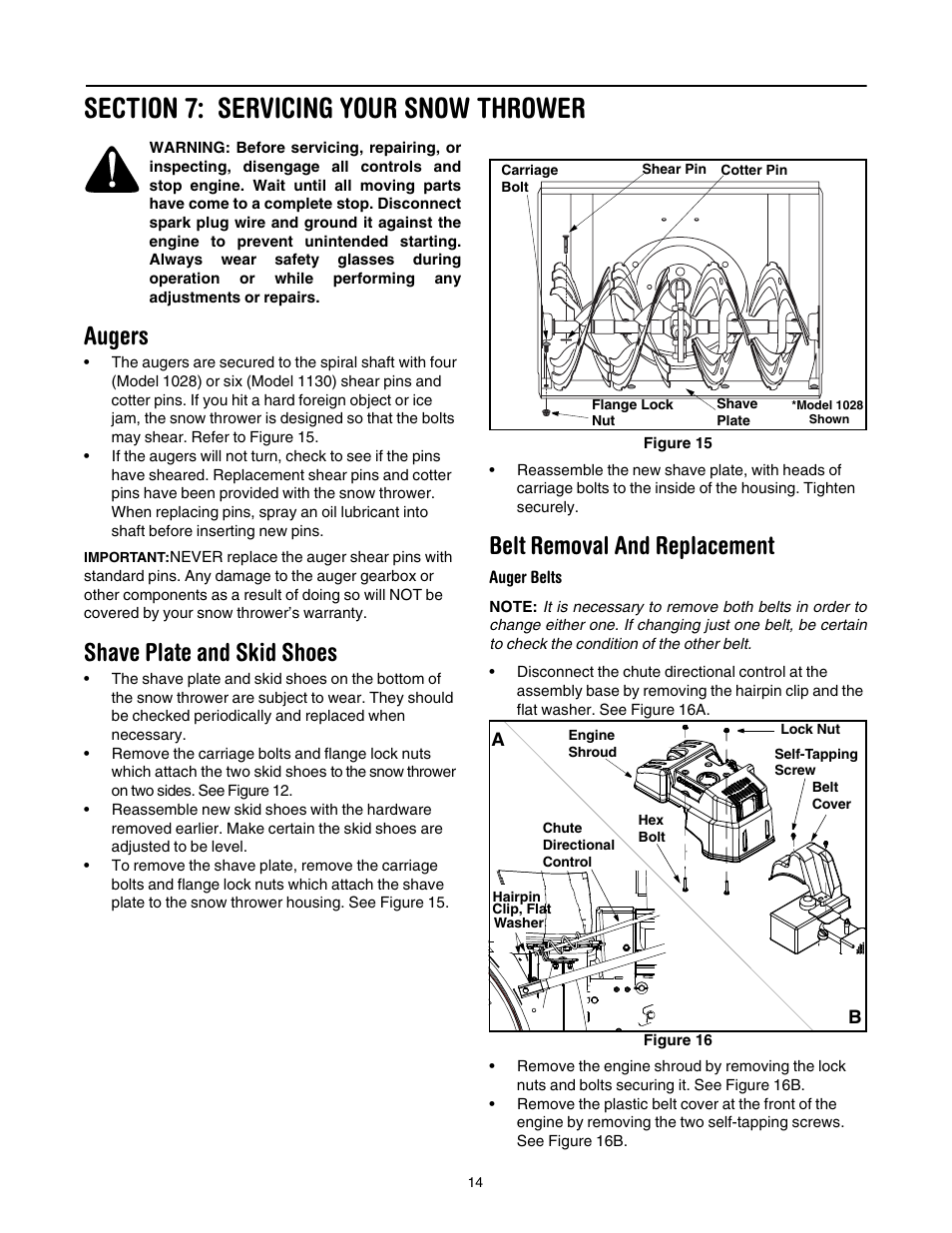 SECTION 7: SERVICING YOUR SNOW THROWER

WARNING: Before servicing, repairing, or inspecting, disengage all controls and stop engine. Wait until all moving parts have come to a complete stop. Disconnect spark plug wire and ground it against the engine to prevent unintended starting. Always wear safety glasses during operation or while performing any adjustments or repairs.

Augers

• The augers are secured to the spiral shaft with four (Model 1028) or six (Model 1130) shear pins and cotter pins. If you hit a hard foreign object or ice jam, the snow thrower is designed so that the bolts may shear. Refer to Figure 15.
• If the augers will not turn, check to see if the pins have sheared. Replacement shear pins and cotter pins have been provided with the snow thrower. When replacing pins, spray an oil lubricant into shaft before inserting new pins.

IMPORTANT:NEVER replace the auger shear pins with standard pins. Any damage to the auger gearbox or other components as a result of doing so will NOT be covered by your snow thrower's warranty.

Shave Plate and Skid Shoes

• The shave plate and skid shoes on the bottom of the snow thrower are subject to wear. They should be checked periodically and replaced when necessary.
• Remove the carriage bolts and flange lock nuts which attach the two skid shoes to the snow thrower on two sides. See Figure 12.
• Reassemble new skid shoes with the hardware removed earlier. Make certain the skid shoes are adjusted to be level.
• To remove the shave plate, remove the carriage bolts and flange lock nuts which attach the shave plate to the snow thrower housing. See Figure 15.

Carriage Bolt
Shear Pin
Cotter Pin
Flange Lock Nut
Shave Plate
*Model 1028 Shown

Figure 15

• Reassemble the new shave plate, with heads of carriage bolts to the inside of the housing. Tighten securely.

Belt Removal And Replacement

Auger Belts

NOTE: It is necessary to remove both belts in order to change either one. If changing just one belt, be certain to check the condition of the other belt.

• Disconnect the chute directional control at the assembly base by removing the hairpin clip and the flat washer. See Figure 16A.

A
Engine Shroud
Lock Nut
Self-Tapping Screw
Belt Cover
Hex Bolt
Chute Directional Control
Hairpin Clip, Flat Washer
B

Figure 16

• Remove the engine shroud by removing the lock nuts and bolts securing it. See Figure 16B.
• Remove the plastic belt cover at the front of the engine by removing the two self-tapping screws. See Figure 16B.

14